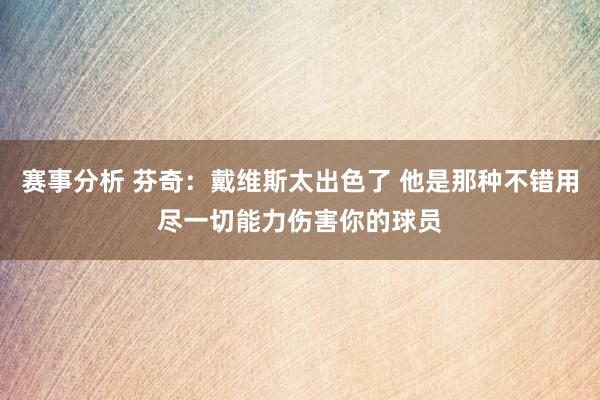 赛事分析 芬奇：戴维斯太出色了 他是那种不错用尽一切能力伤害你的球员